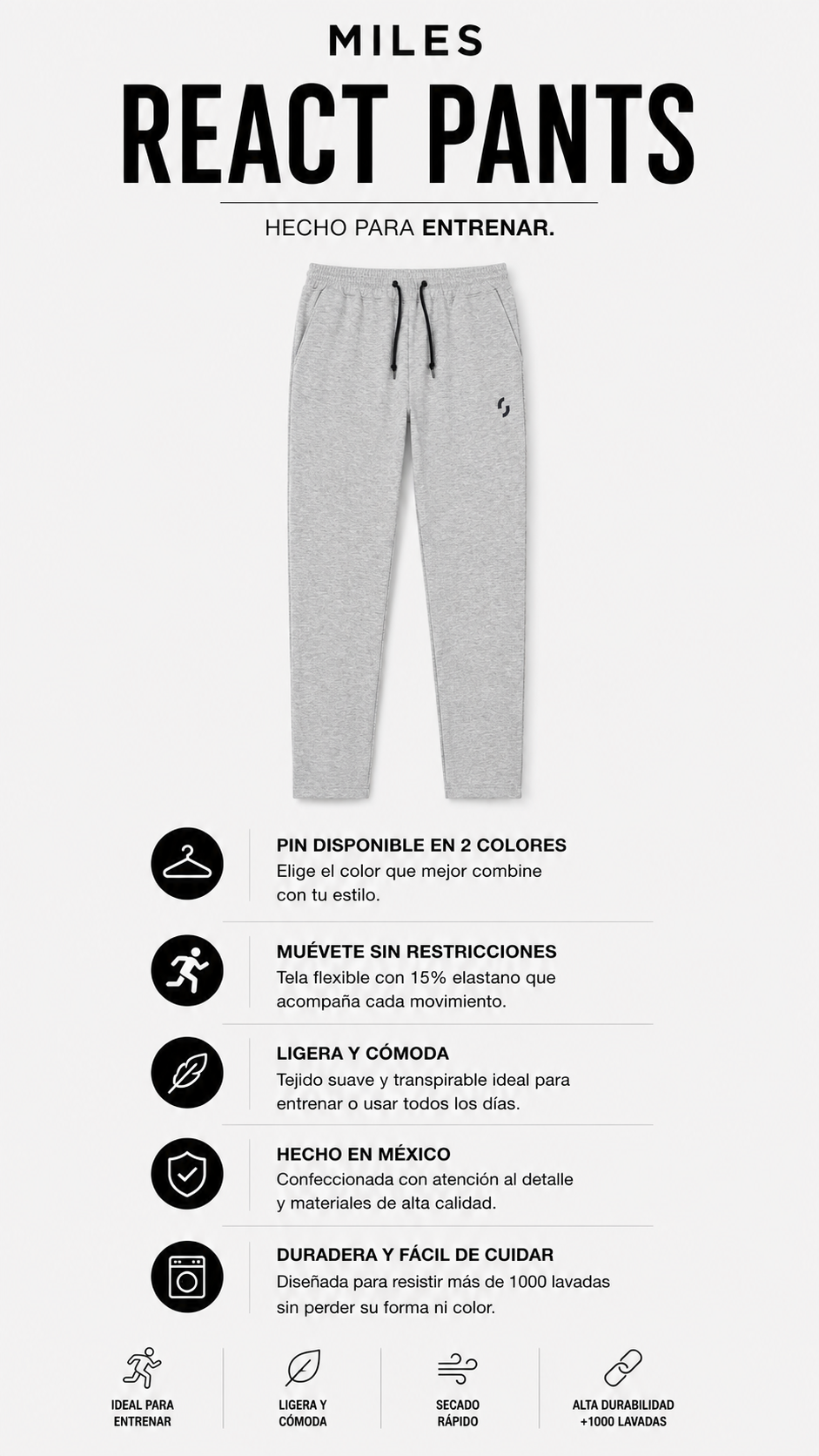 MILES
REACT PANTS

HECHO PARA ENTRENAR.

PIN DISPONIBLE EN 2 COLORES
Elige el color que mejor combine con tu estilo.

MUÉVETE SIN RESTRICCIONES
Tela flexible con 15% elastano que acompaña cada movimiento.

LIGERA Y CÓMODA
Tejido suave y transpirable ideal para entrenar o usar todos los días.

HECHO EN MÉXICO
Confeccionada con atención al detalle y materiales de alta calidad.

DURADERA Y FÁCIL DE CUIDAR
Diseñada para resistir más de 1000 lavadas sin perder su forma ni color.

IDEAL PARA ENTRENAR

LIGERA Y CÓMODA

SECADO RÁPIDO

ALTA DURABILIDAD +1000 LAVADAS